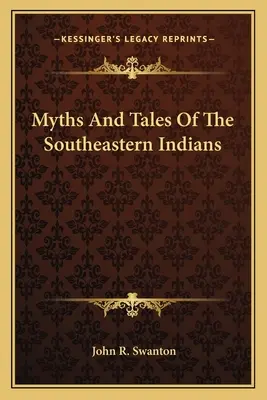 —KESSINGER'S LEGACY REPRINTS—

Myths And Tales Of The Southeastern Indians

John R. Swanton